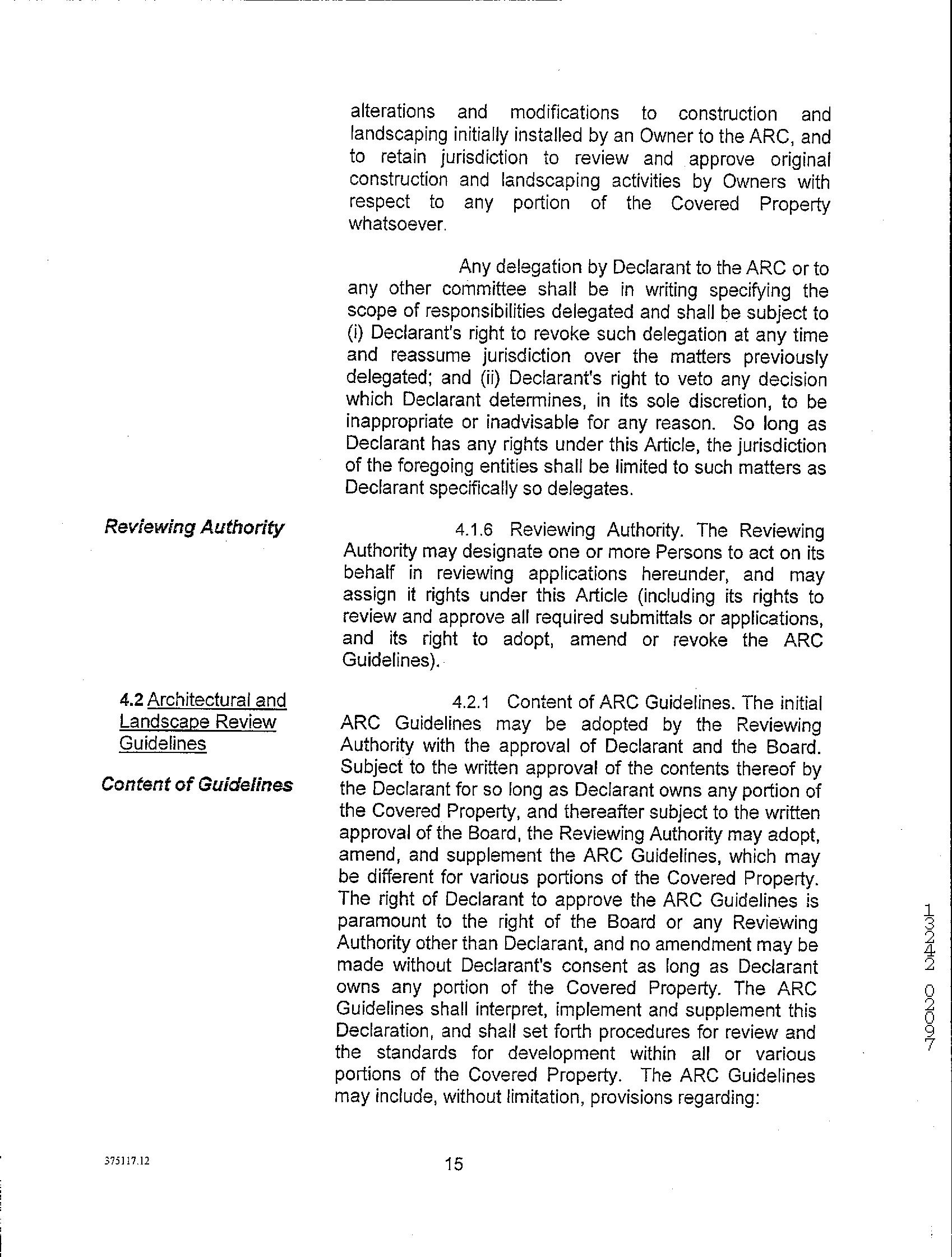 alterations and modifications to construction and landscaping initially installed by an Owner to the ARC, and to retain jurisdiction to review and approve original construction and landscaping activities by Owners with respect to any portion of the Covered Property whatsoever.

Any delegation by Declarant to the ARC or to any other committee shall be in writing specifying the scope of responsibilities delegated and shall be subject to (i) Declarant's right to revoke such delegation at any time and reassume jurisdiction over the matters previously delegated; and (ii) Declarant's right to veto any decision which Declarant determines, in its sole discretion, to be inappropriate or inadvisable for any reason. So long as Declarant has any rights under this Article, the jurisdiction of the foregoing entities shall be limited to such matters as Declarant specifically so delegates.

Reviewing Authority

4.1.6 Reviewing Authority. The Reviewing Authority may designate one or more Persons to act on its behalf in reviewing applications hereunder, and may assign it rights under this Article (including its rights to review and approve all required submittals or applications, and its right to adopt, amend or revoke the ARC Guidelines).

4.2 Architectural and Landscape Review Guidelines

Content of Guidelines

4.2.1 Content of ARC Guidelines. The initial ARC Guidelines may be adopted by the Reviewing Authority with the approval of Declarant and the Board. Subject to the written approval of the contents thereof by the Declarant for so long as Declarant owns any portion of the Covered Property, and thereafter subject to the written approval of the Board, the Reviewing Authority may adopt, amend, and supplement the ARC Guidelines, which may be different for various portions of the Covered Property. The right of Declarant to approve the ARC Guidelines is paramount to the right of the Board or any Reviewing Authority other than Declarant, and no amendment may be made without Declarant's consent as long as Declarant owns any portion of the Covered Property. The ARC Guidelines shall interpret, implement and supplement this Declaration, and shall set forth procedures for review and the standards for development within all or various portions of the Covered Property. The ARC Guidelines may include, without limitation, provisions regarding:

13242 02097

375117.12

15